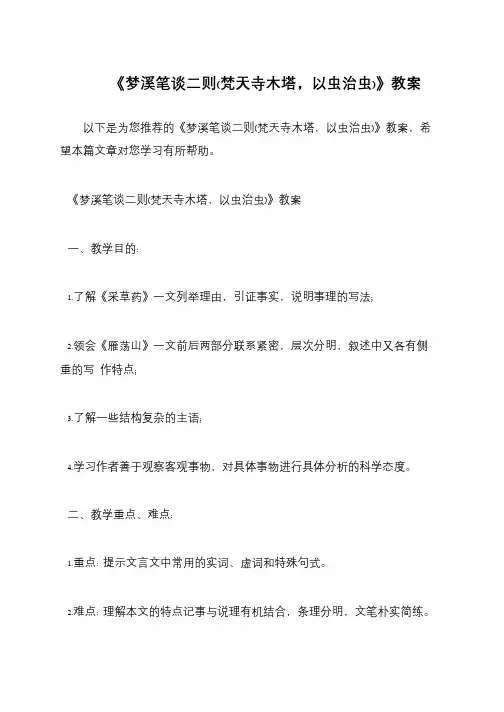 《梦溪笔谈二则(梵天寺木塔，以虫治虫)》教案

以下是为您推荐的《梦溪笔谈二则(梵天寺木塔，以虫治虫)》教案，希望本篇文章对您学习有所帮助。

《梦溪笔谈二则(梵天寺木塔，以虫治虫)》教案

一、教学目的:

1.了解《采草药》一文列举理由，引证事实，说明事理的写法;

2.领会《雁荡山》一文前后两部分联系紧密，层次分明，叙述中又各有侧重的写 作特点;

3.了解一些结构复杂的主语;

4.学习作者善于观察客观事物，对具体事物进行具体分析的科学态度。

二、教学重点、难点:

1.重点: 提示文言文中常用的实词、虚词和特殊句式。

2.难点: 理解本文的特点记事与说理有机结合，条理分明，文笔朴实简练。